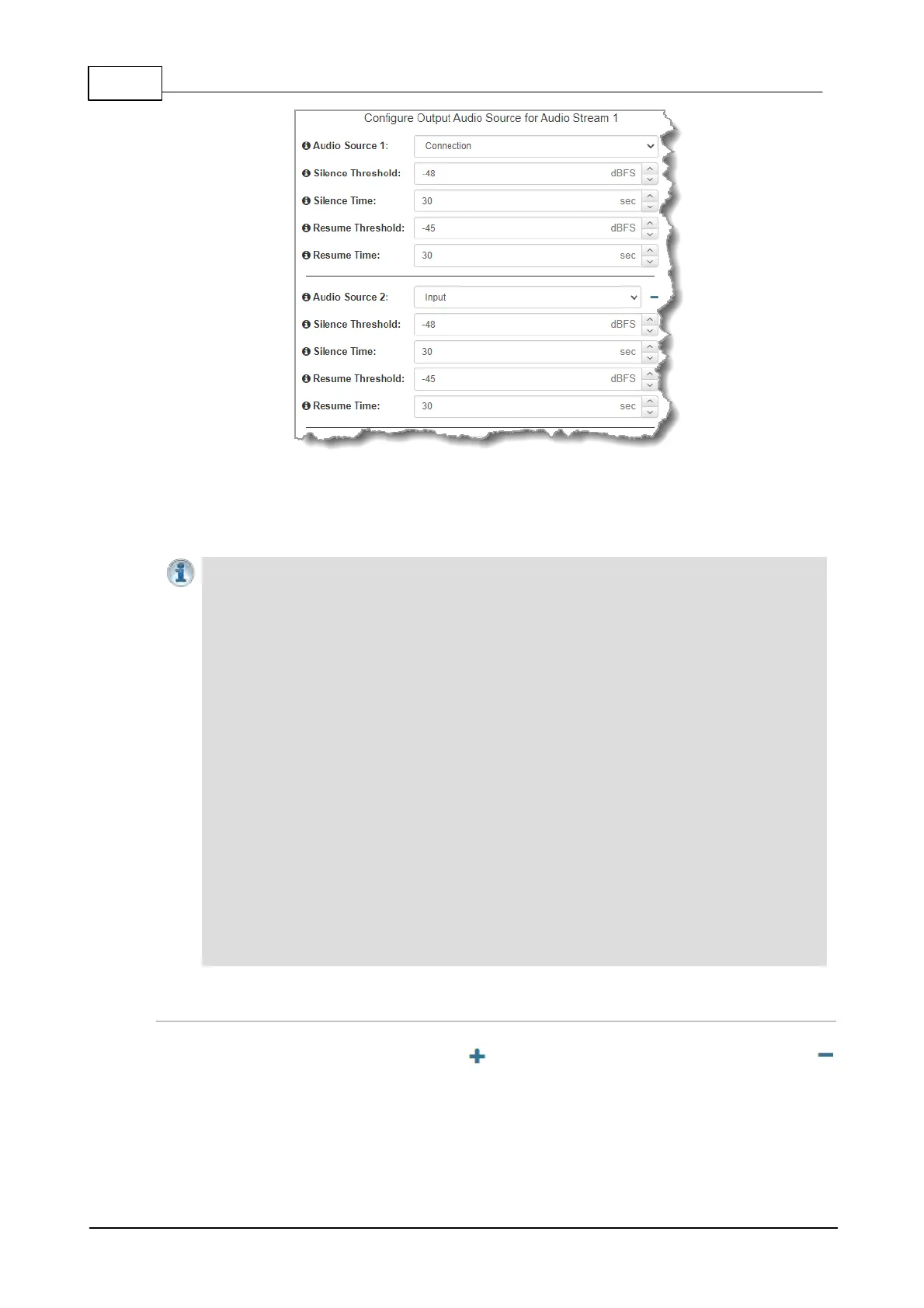 Configure Output Audio Source for Audio Stream 1

Audio Source 1: Connection

Silence Threshold: -48 dBFS

Silence Time: 30 sec

Resume Threshold: -45 dBFS

Resume Time: 30 sec

Audio Source 2: Input

Silence Threshold: -48 dBFS

Silence Time: 30 sec

Resume Threshold: -45 dBFS

Resume Time: 30 sec